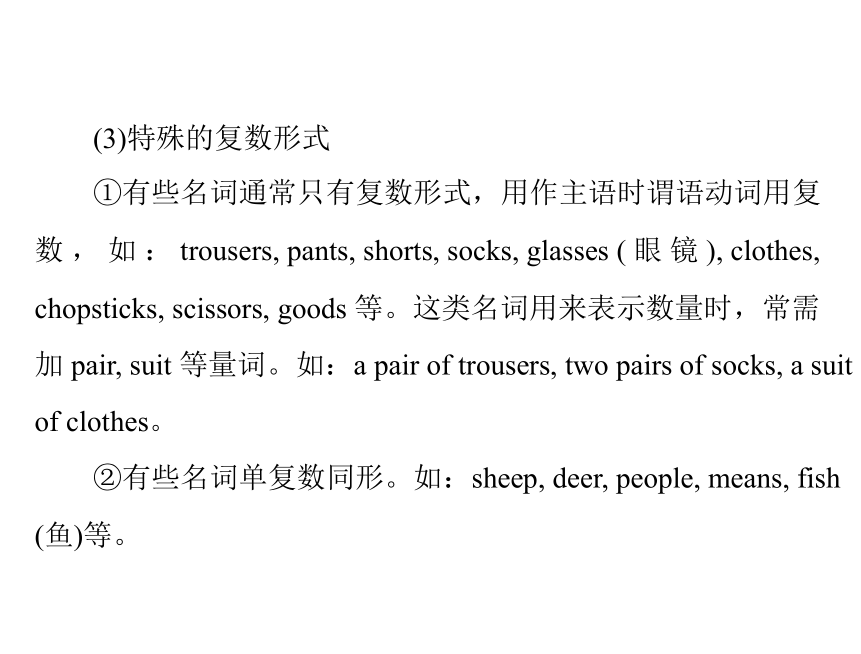 (3)特殊的复数形式

①有些名词通常只有复数形式，用作主语时谓语动词用复数，如：trousers, pants, shorts, socks, glasses (眼镜), clothes, chopsticks, scissors, goods 等。这类名词用来表示数量时，常需加 pair, suit 等量词。如：a pair of trousers, two pairs of socks, a suit of clothes。

②有些名词单复数同形。如：sheep, deer, people, means, fish (鱼)等。